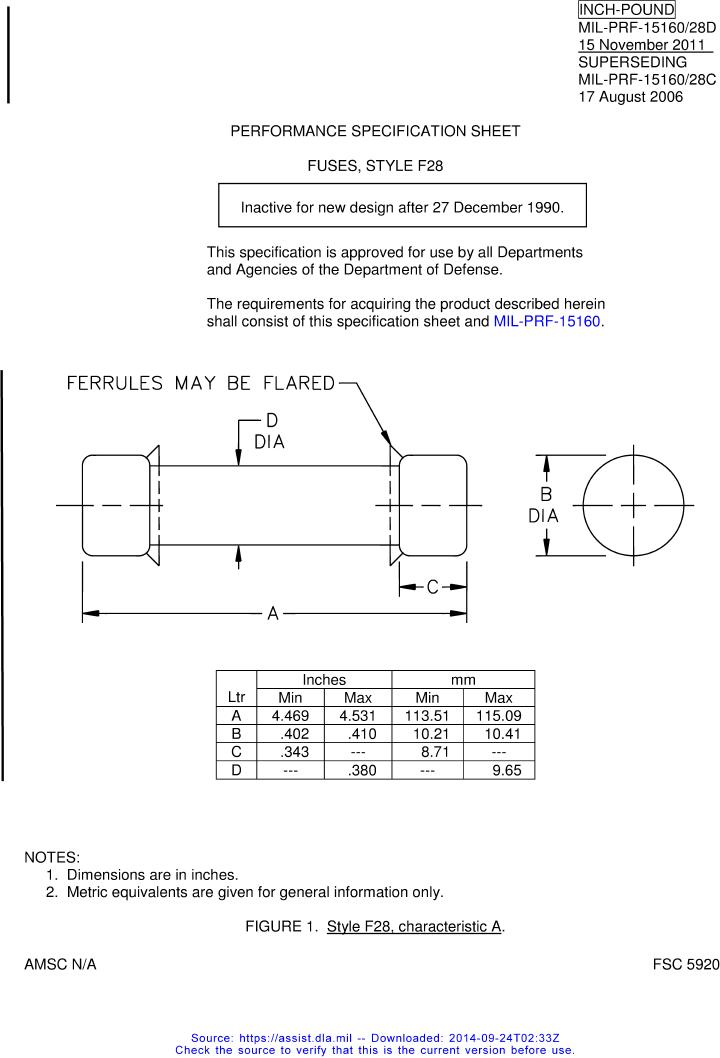 INCH-POUND
MIL-PRF-15160/28D
15 November 2011
SUPERSEDING
MIL-PRF-15160/28C
17 August 2006

PERFORMANCE SPECIFICATION SHEET

FUSES, STYLE F28

Inactive for new design after 27 December 1990.

This specification is approved for use by all Departments and Agencies of the Department of Defense.

The requirements for acquiring the product described herein shall consist of this specification sheet and MIL-PRF-15160.

FERRULES MAY BE FLARED

D
DIA

B
DIA

C

A

| Ltr | Inches Min | Inches Max | mm Min | mm Max |
|---|---|---|---|---|
| A | 4.469 | 4.531 | 113.51 | 115.09 |
| B | .402 | .410 | 10.21 | 10.41 |
| C | .343 | --- | 8.71 | --- |
| D | --- | .380 | --- | 9.65 |

NOTES:
1. Dimensions are in inches.
2. Metric equivalents are given for general information only.

FIGURE 1. Style F28, characteristic A.

AMSC N/A

FSC 5920

Source: https://assist.dla.mil -- Downloaded: 2014-09-24T02:33Z
Check the source to verify that this is the current version before use.